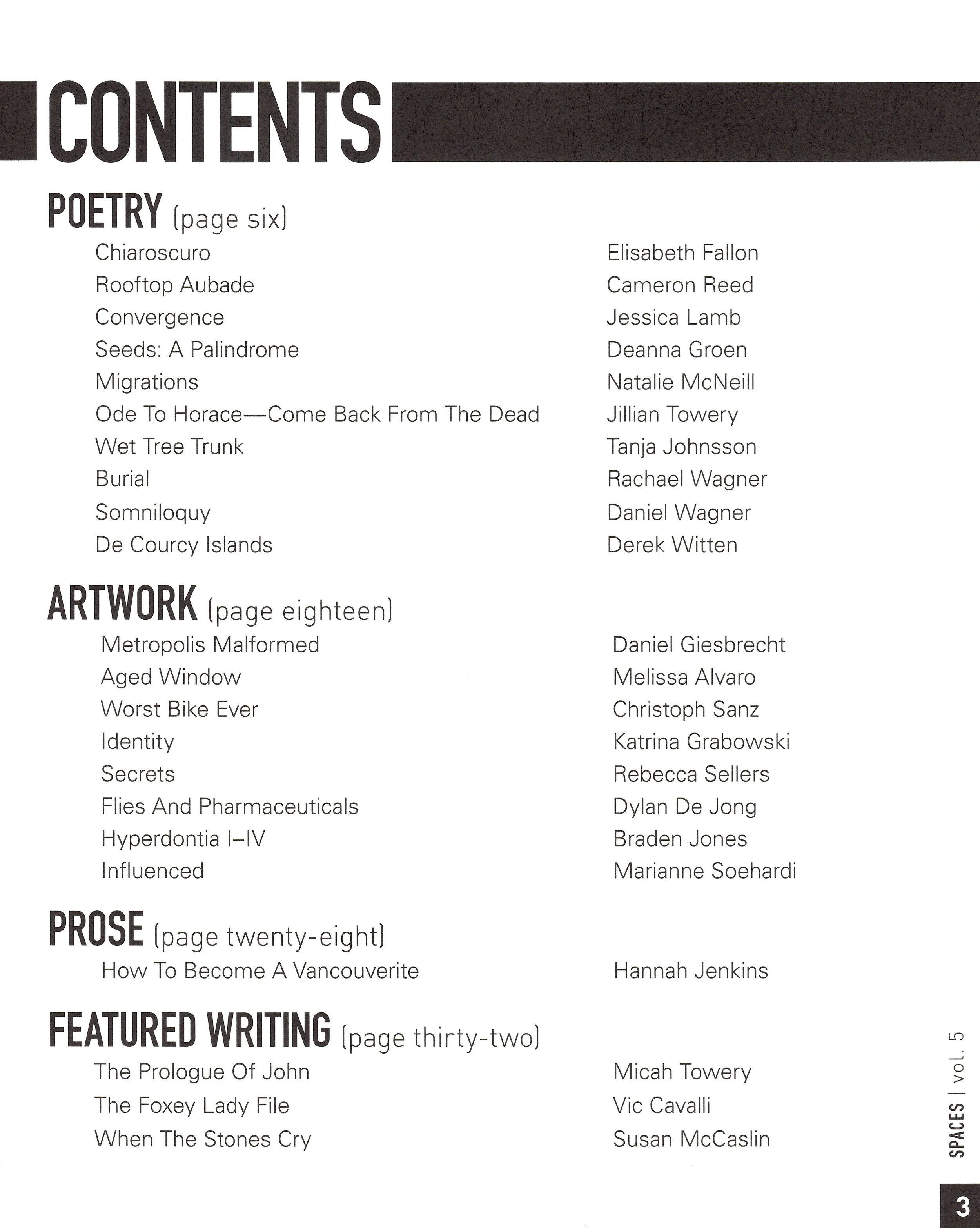 CONTENTS

POETRY (page six)

| | |
|---|---|
| Chiaroscuro | Elisabeth Fallon |
| Rooftop Aubade | Cameron Reed |
| Convergence | Jessica Lamb |
| Seeds: A Palindrome | Deanna Groen |
| Migrations | Natalie McNeill |
| Ode To Horace—Come Back From The Dead | Jillian Towery |
| Wet Tree Trunk | Tanja Johnsson |
| Burial | Rachael Wagner |
| Somniloquy | Daniel Wagner |
| De Courcy Islands | Derek Witten |

ARTWORK (page eighteen)

| | |
|---|---|
| Metropolis Malformed | Daniel Giesbrecht |
| Aged Window | Melissa Alvaro |
| Worst Bike Ever | Christoph Sanz |
| Identity | Katrina Grabowski |
| Secrets | Rebecca Sellers |
| Flies And Pharmaceuticals | Dylan De Jong |
| Hyperdontia I–IV | Braden Jones |
| Influenced | Marianne Soehardi |

PROSE (page twenty-eight)

| | |
|---|---|
| How To Become A Vancouverite | Hannah Jenkins |

FEATURED WRITING (page thirty-two)

| | |
|---|---|
| The Prologue Of John | Micah Towery |
| The Foxey Lady File | Vic Cavalli |
| When The Stones Cry | Susan McCaslin |

SPACES | vol. 5

3